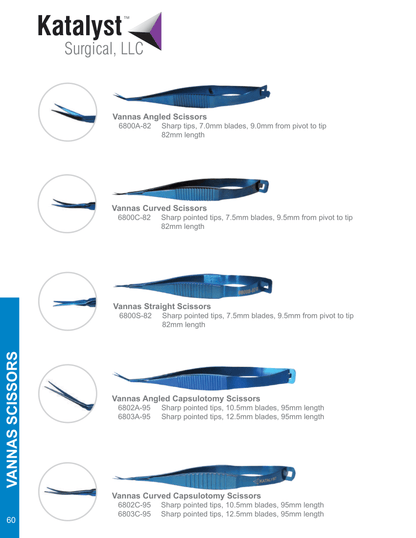 Katalyst™
Surgical, LLC

Vannas Angled Scissors
6800A-82 Sharp tips, 7.0mm blades, 9.0mm from pivot to tip
82mm length

Vannas Curved Scissors
6800C-82 Sharp pointed tips, 7.5mm blades, 9.5mm from pivot to tip
82mm length

Vannas Straight Scissors
6800S-82 Sharp pointed tips, 7.5mm blades, 9.5mm from pivot to tip
82mm length

Vannas Angled Capsulotomy Scissors
6802A-95 Sharp pointed tips, 10.5mm blades, 95mm length
6803A-95 Sharp pointed tips, 12.5mm blades, 95mm length

Vannas Curved Capsulotomy Scissors
6802C-95 Sharp pointed tips, 10.5mm blades, 95mm length
6803C-95 Sharp pointed tips, 12.5mm blades, 95mm length

VANNAS SCISSORS

60